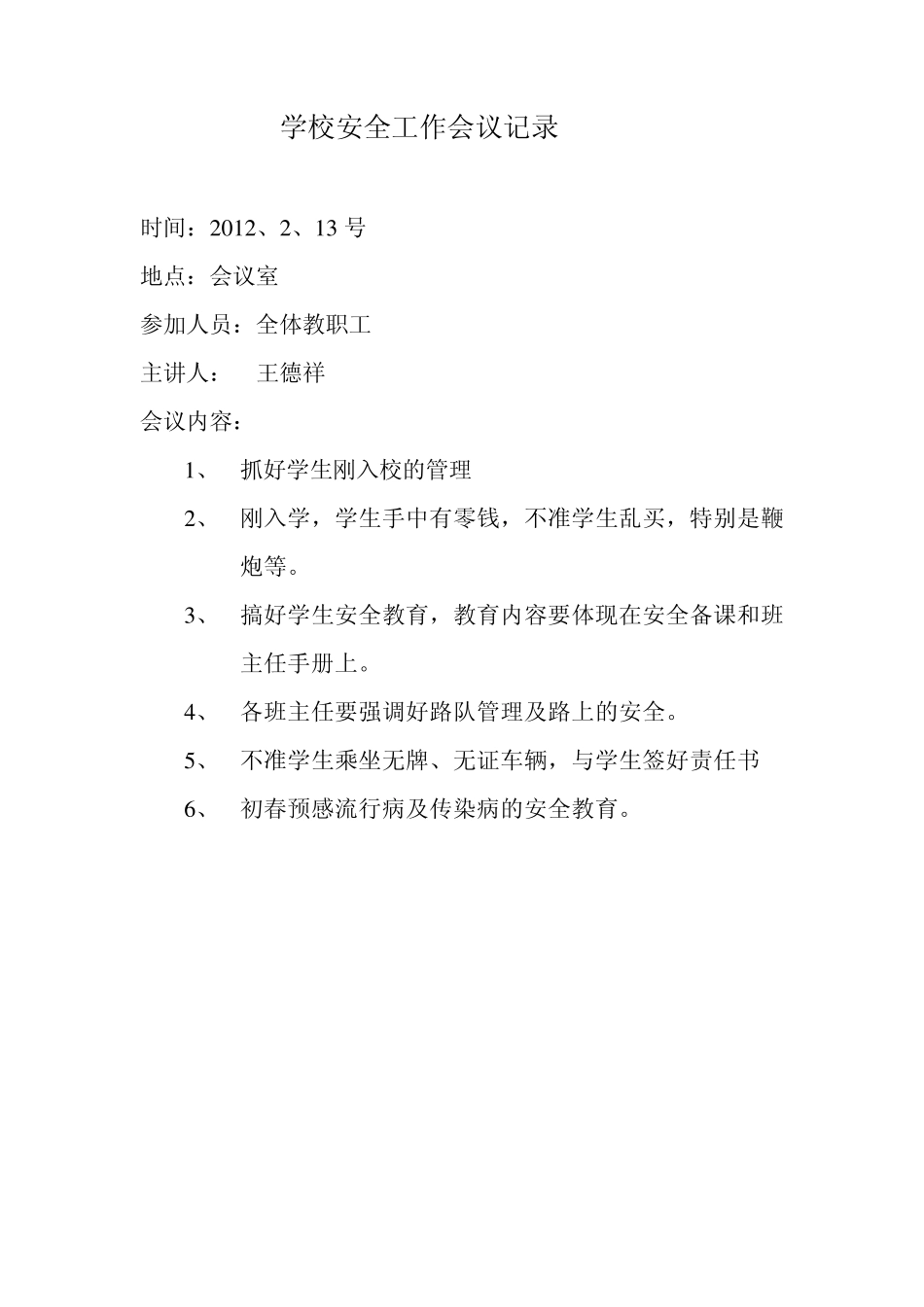 学校安全工作会议记录

时间：2012、2、13 号

地点：会议室

参加人员：全体教职工

主讲人：　王德祥

会议内容：

1、　抓好学生刚入校的管理

2、　刚入学，学生手中有零钱，不准学生乱买，特别是鞭炮等。

3、　搞好学生安全教育，教育内容要体现在安全备课和班主任手册上。

4、　各班主任要强调好路队管理及路上的安全。

5、　不准学生乘坐无牌、无证车辆，与学生签好责任书

6、　初春预感流行病及传染病的安全教育。